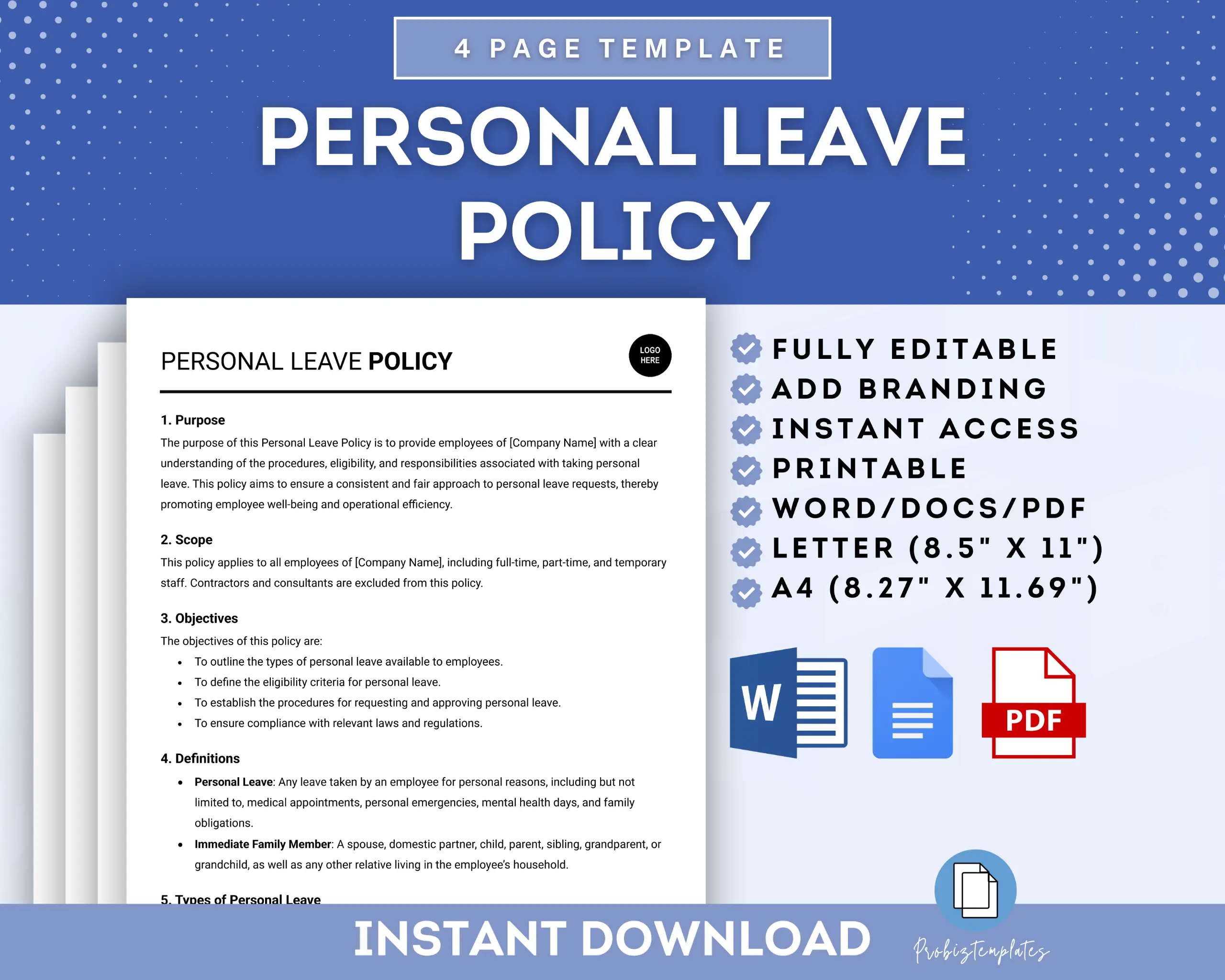 4 PAGE TEMPLATE

PERSONAL LEAVE POLICY

PERSONAL LEAVE POLICY

LOGO HERE

1. Purpose

The purpose of this Personal Leave Policy is to provide employees of [Company Name] with a clear understanding of the procedures, eligibility, and responsibilities associated with taking personal leave. This policy aims to ensure a consistent and fair approach to personal leave requests, thereby promoting employee well-being and operational efficiency.

2. Scope

This policy applies to all employees of [Company Name], including full-time, part-time, and temporary staff. Contractors and consultants are excluded from this policy.

3. Objectives

The objectives of this policy are:

• To outline the types of personal leave available to employees.
• To define the eligibility criteria for personal leave.
• To establish the procedures for requesting and approving personal leave.
• To ensure compliance with relevant laws and regulations.

4. Definitions

• Personal Leave: Any leave taken by an employee for personal reasons, including but not limited to, medical appointments, personal emergencies, mental health days, and family obligations.
• Immediate Family Member: A spouse, domestic partner, child, parent, sibling, grandparent, or grandchild, as well as any other relative living in the employee's household.

5. Types of Personal Leave

FULLY EDITABLE
ADD BRANDING
INSTANT ACCESS
PRINTABLE
WORD/DOCS/PDF
LETTER (8.5" X 11")
A4 (8.27" X 11.69")

W

PDF

INSTANT DOWNLOAD

Probiztemplates